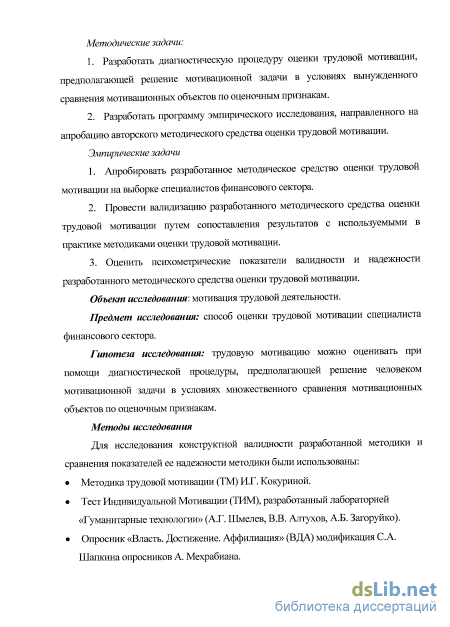 Методические задачи:

1. Разработать диагностическую процедуру оценки трудовой мотивации, предполагающей решение мотивационной задачи в условиях вынужденного сравнения мотивационных объектов по оценочным признакам.

2. Разработать программу эмпирического исследования, направленного на апробацию авторского методического средства оценки трудовой мотивации.

Эмпирические задачи

1. Апробировать разработанное методическое средство оценки трудовой мотивации на выборке специалистов финансового сектора.

2. Провести валидизацию разработанного методического средства оценки трудовой мотивации путем сопоставления результатов с используемыми в практике методиками оценки трудовой мотивации.

3. Оценить психометрические показатели валидности и надежности разработанного методического средства оценки трудовой мотивации.

Объект исследования: мотивация трудовой деятельности.

Предмет исследования: способ оценки трудовой мотивации специалиста финансового сектора.

Гипотеза исследования: трудовую мотивацию можно оценивать при помощи диагностической процедуры, предполагающей решение человеком мотивационной задачи в условиях множественного сравнения мотивационных объектов по оценочным признакам.

Методы исследования

Для исследования конструктной валидности разработанной методики и сравнения показателей ее надежности методики были использованы:

• Методика трудовой мотивации (ТМ) И.Г. Кокуриной.

• Тест Индивидуальной Мотивации (ТИМ), разработанный лабораторией «Гуманитарные технологии» (А.Г. Шмелев, В.В. Алтухов, А.Б. Загоруйко).

• Опросник «Власть. Достижение. Аффилиация» (ВДА) модификация С.А. Шапкина опросников А. Мехрабиана.

dsLib.net
библиотека диссертаций